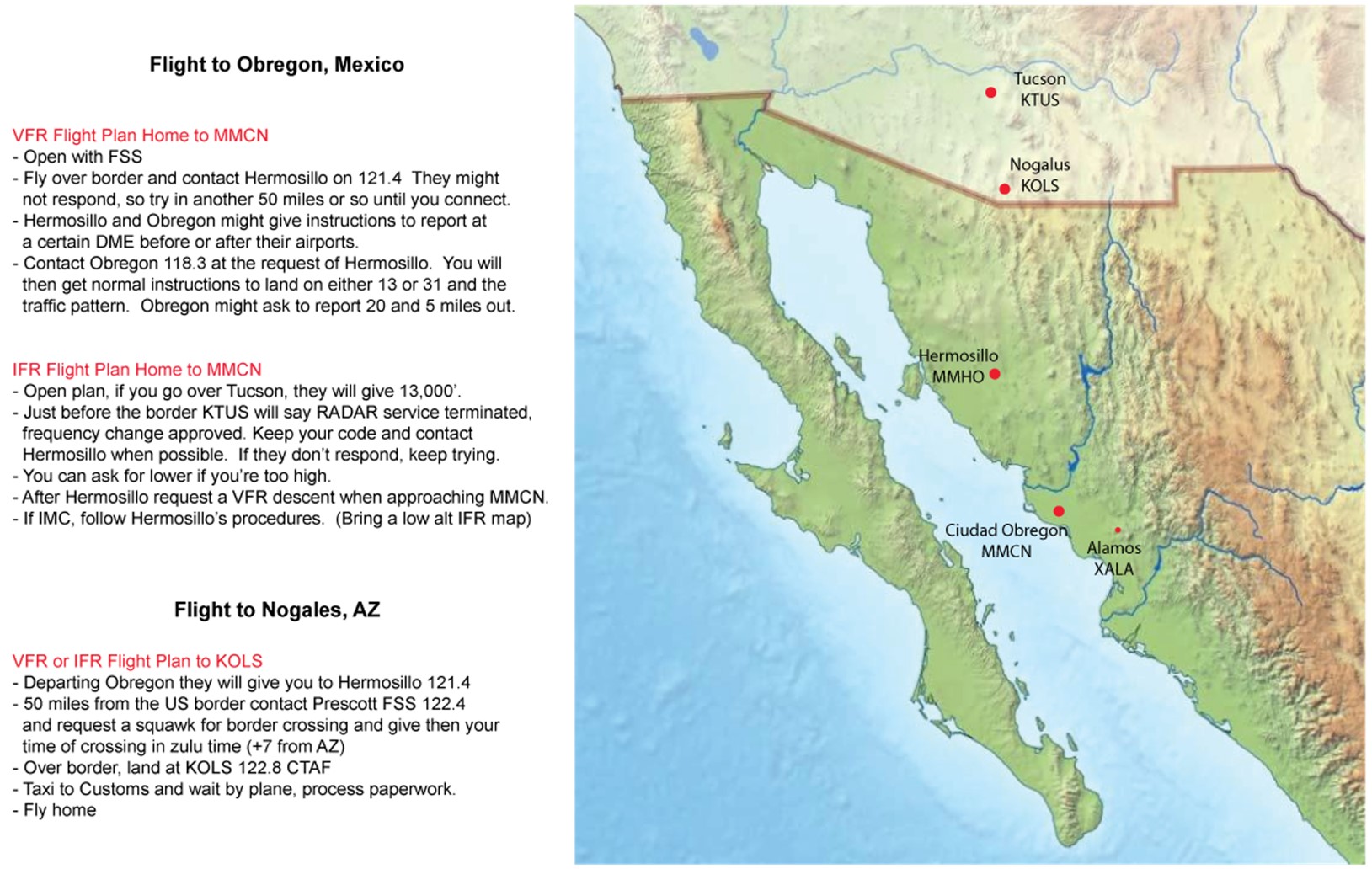 Flight to Obregon, Mexico

VFR Flight Plan Home to MMCN
- Open with FSS
- Fly over border and contact Hermosillo on 121.4 They might not respond, so try in another 50 miles or so until you connect.
- Hermosillo and Obregon might give instructions to report at a certain DME before or after their airports.
- Contact Obregon 118.3 at the request of Hermosillo. You will then get normal instructions to land on either 13 or 31 and the traffic pattern. Obregon might ask to report 20 and 5 miles out.

IFR Flight Plan Home to MMCN
- Open plan, if you go over Tucson, they will give 13,000'.
- Just before the border KTUS will say RADAR service terminated, frequency change approved. Keep your code and contact Hermosillo when possible. If they don't respond, keep trying.
- You can ask for lower if you're too high.
- After Hermosillo request a VFR descent when approaching MMCN.
- If IMC, follow Hermosillo's procedures. (Bring a low alt IFR map)

Flight to Nogales, AZ

VFR or IFR Flight Plan to KOLS
- Departing Obregon they will give you to Hermosillo 121.4
- 50 miles from the US border contact Prescott FSS 122.4 and request a squawk for border crossing and give then your time of crossing in zulu time (+7 from AZ)
- Over border, land at KOLS 122.8 CTAF
- Taxi to Customs and wait by plane, process paperwork.
- Fly home

Tucson
KTUS

Nogalus
KOLS

Hermosillo
MMHO

Ciudad Obregon
MMCN

Alamos
XALA